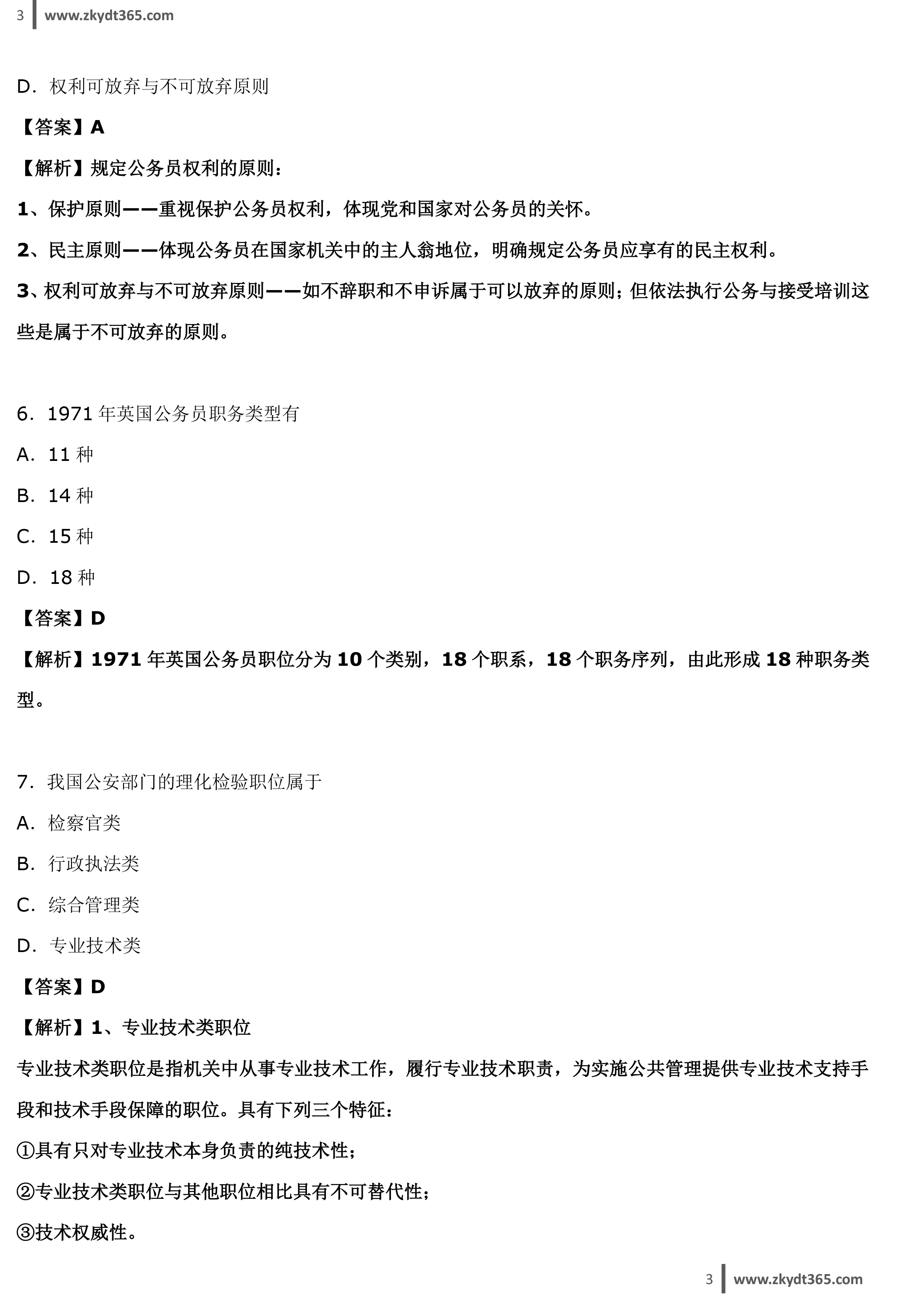 3 www.zkydt365.com

D. 权利可放弃与不可放弃原则

【答案】A

【解析】规定公务员权利的原则：

1、保护原则——重视保护公务员权利，体现党和国家对公务员的关怀。

2、民主原则——体现公务员在国家机关中的主人翁地位，明确规定公务员应享有的民主权利。

3、权利可放弃与不可放弃原则——如不辞职和不申诉属于可以放弃的原则；但依法执行公务与接受培训这些是属于不可放弃的原则。

6. 1971 年英国公务员职务类型有

A. 11 种

B. 14 种

C. 15 种

D. 18 种

【答案】D

【解析】1971 年英国公务员职位分为 10 个类别，18 个职系，18 个职务序列，由此形成 18 种职务类型。

7. 我国公安部门的理化检验职位属于

A. 检察官类

B. 行政执法类

C. 综合管理类

D. 专业技术类

【答案】D

【解析】1、专业技术类职位

专业技术类职位是指机关中从事专业技术工作，履行专业技术职责，为实施公共管理提供专业技术支持手段和技术手段保障的职位。具有下列三个特征：

①具有只对专业技术本身负责的纯技术性；

②专业技术类职位与其他职位相比具有不可替代性；

③技术权威性。

3 www.zkydt365.com